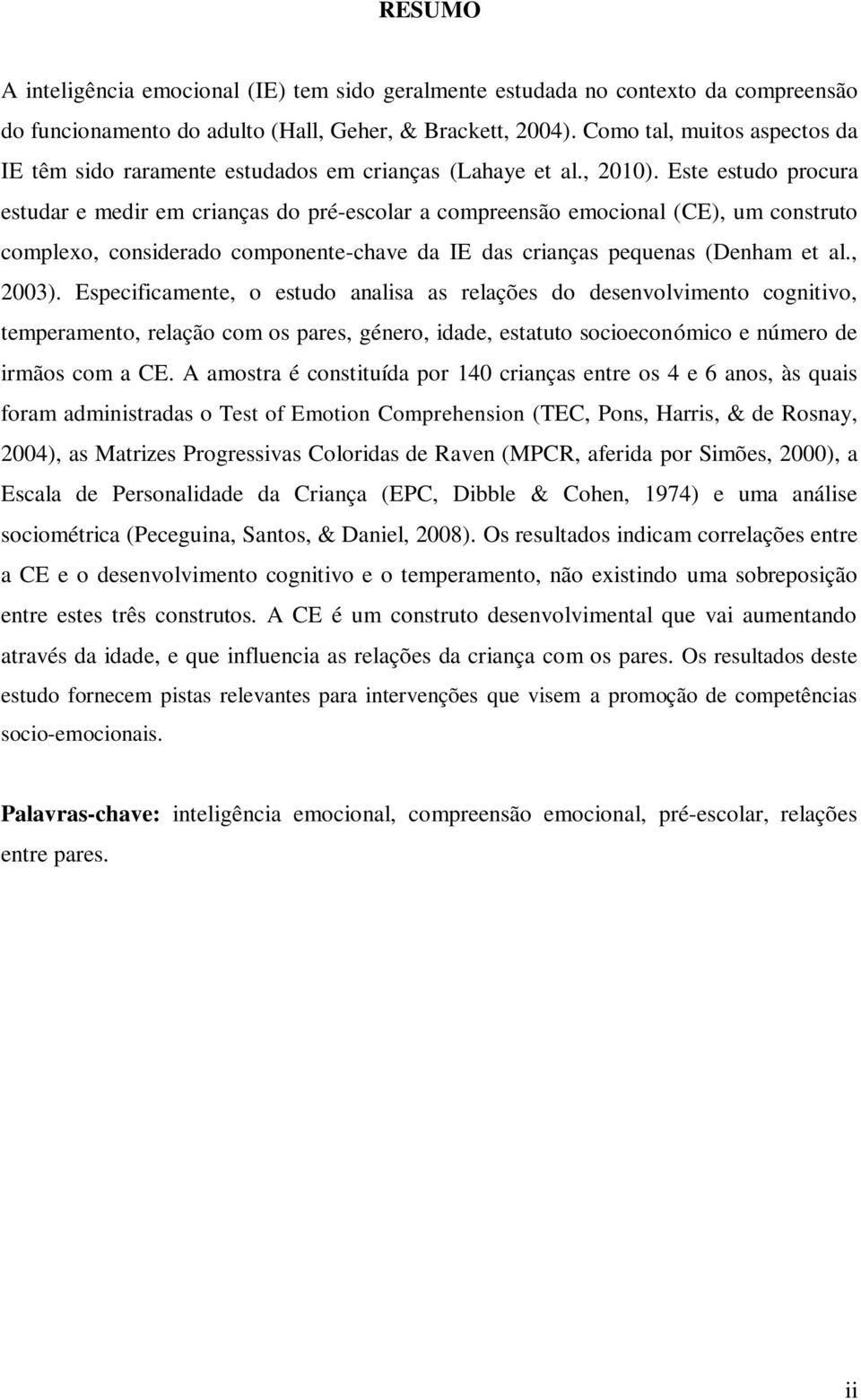 RESUMO

A inteligência emocional (IE) tem sido geralmente estudada no contexto da compreensão do funcionamento do adulto (Hall, Geher, & Brackett, 2004). Como tal, muitos aspectos da IE têm sido raramente estudados em crianças (Lahaye et al., 2010). Este estudo procura estudar e medir em crianças do pré-escolar a compreensão emocional (CE), um construto complexo, considerado componente-chave da IE das crianças pequenas (Denham et al., 2003). Especificamente, o estudo analisa as relações do desenvolvimento cognitivo, temperamento, relação com os pares, género, idade, estatuto socioeconómico e número de irmãos com a CE. A amostra é constituída por 140 crianças entre os 4 e 6 anos, às quais foram administradas o Test of Emotion Comprehension (TEC, Pons, Harris, & de Rosnay, 2004), as Matrizes Progressivas Coloridas de Raven (MPCR, aferida por Simões, 2000), a Escala de Personalidade da Criança (EPC, Dibble & Cohen, 1974) e uma análise sociométrica (Peceguina, Santos, & Daniel, 2008). Os resultados indicam correlações entre a CE e o desenvolvimento cognitivo e o temperamento, não existindo uma sobreposição entre estes três construtos. A CE é um construto desenvolvimental que vai aumentando através da idade, e que influencia as relações da criança com os pares. Os resultados deste estudo fornecem pistas relevantes para intervenções que visem a promoção de competências socio-emocionais.

Palavras-chave: inteligência emocional, compreensão emocional, pré-escolar, relações entre pares.

ii